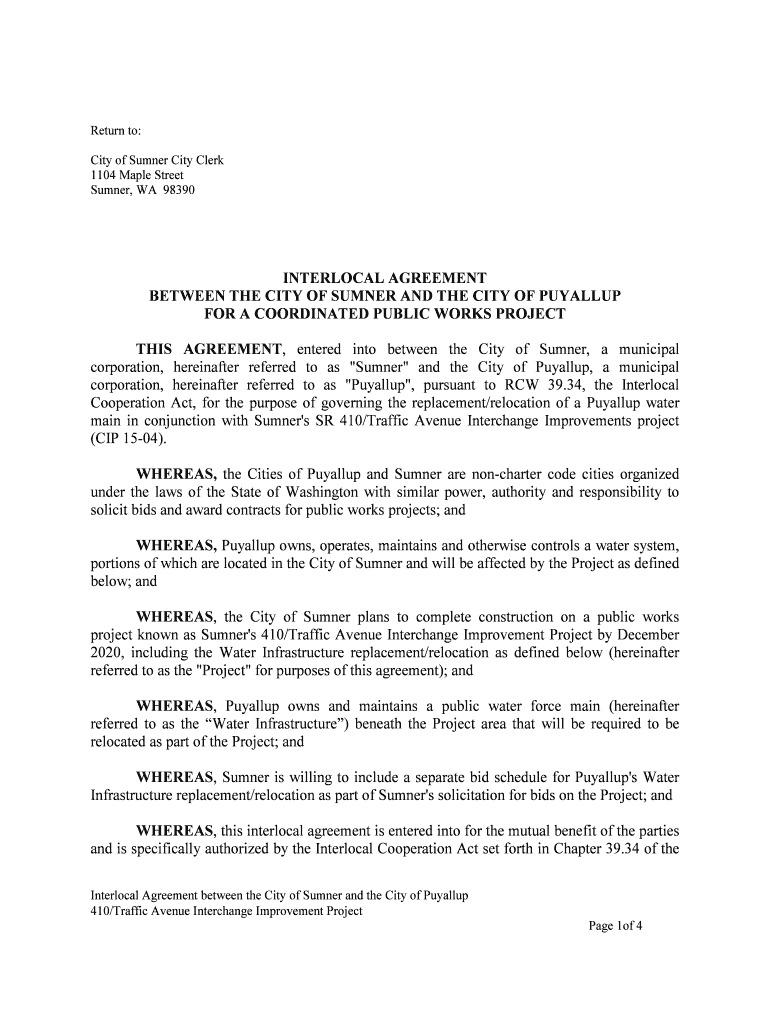 Return to:

City of Sumner City Clerk
1104 Maple Street
Sumner, WA 98390

INTERLOCAL AGREEMENT
BETWEEN THE CITY OF SUMNER AND THE CITY OF PUYALLUP
FOR A COORDINATED PUBLIC WORKS PROJECT

THIS AGREEMENT, entered into between the City of Sumner, a municipal corporation, hereinafter referred to as "Sumner" and the City of Puyallup, a municipal corporation, hereinafter referred to as "Puyallup", pursuant to RCW 39.34, the Interlocal Cooperation Act, for the purpose of governing the replacement/relocation of a Puyallup water main in conjunction with Sumner's SR 410/Traffic Avenue Interchange Improvements project (CIP 15-04).

WHEREAS, the Cities of Puyallup and Sumner are non-charter code cities organized under the laws of the State of Washington with similar power, authority and responsibility to solicit bids and award contracts for public works projects; and

WHEREAS, Puyallup owns, operates, maintains and otherwise controls a water system, portions of which are located in the City of Sumner and will be affected by the Project as defined below; and

WHEREAS, the City of Sumner plans to complete construction on a public works project known as Sumner's 410/Traffic Avenue Interchange Improvement Project by December 2020, including the Water Infrastructure replacement/relocation as defined below (hereinafter referred to as the "Project" for purposes of this agreement); and

WHEREAS, Puyallup owns and maintains a public water force main (hereinafter referred to as the “Water Infrastructure”) beneath the Project area that will be required to be relocated as part of the Project; and

WHEREAS, Sumner is willing to include a separate bid schedule for Puyallup's Water Infrastructure replacement/relocation as part of Sumner's solicitation for bids on the Project; and

WHEREAS, this interlocal agreement is entered into for the mutual benefit of the parties and is specifically authorized by the Interlocal Cooperation Act set forth in Chapter 39.34 of the

Interlocal Agreement between the City of Sumner and the City of Puyallup
410/Traffic Avenue Interchange Improvement Project
Page 1of 4